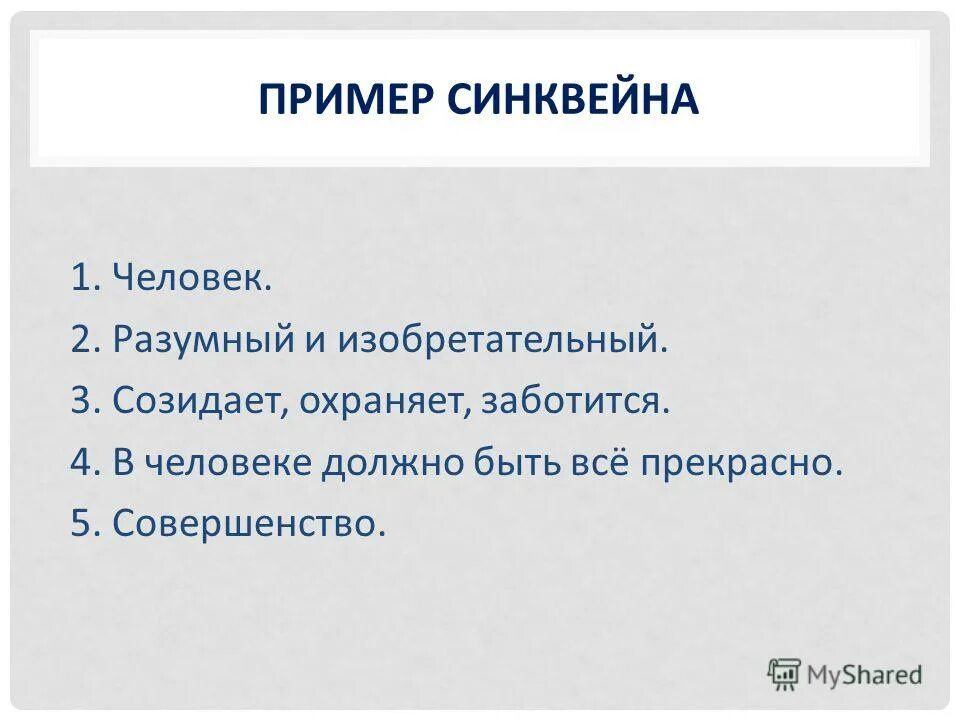 ПРИМЕР СИНКВЕЙНА

1. Человек.
2. Разумный и изобретательный.
3. Созидает, охраняет, заботится.
4. В человеке должно быть всё прекрасно.
5. Совершенство.

MyShared